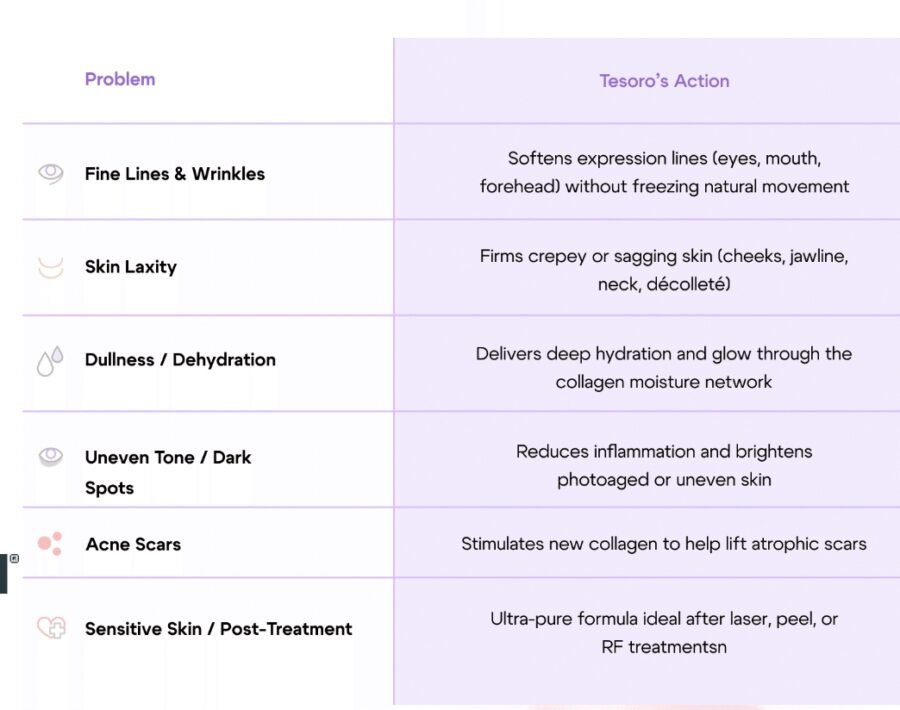 | Problem | Tesoro's Action |
|---|---|
| Fine Lines & Wrinkles | Softens expression lines (eyes, mouth, forehead) without freezing natural movement |
| Skin Laxity | Firms crepey or sagging skin (cheeks, jawline, neck, décolleté) |
| Dullness / Dehydration | Delivers deep hydration and glow through the collagen moisture network |
| Uneven Tone / Dark Spots | Reduces inflammation and brightens photoaged or uneven skin |
| Acne Scars | Stimulates new collagen to help lift atrophic scars |
| Sensitive Skin / Post-Treatment | Ultra-pure formula ideal after laser, peel, or RF treatmentsn |